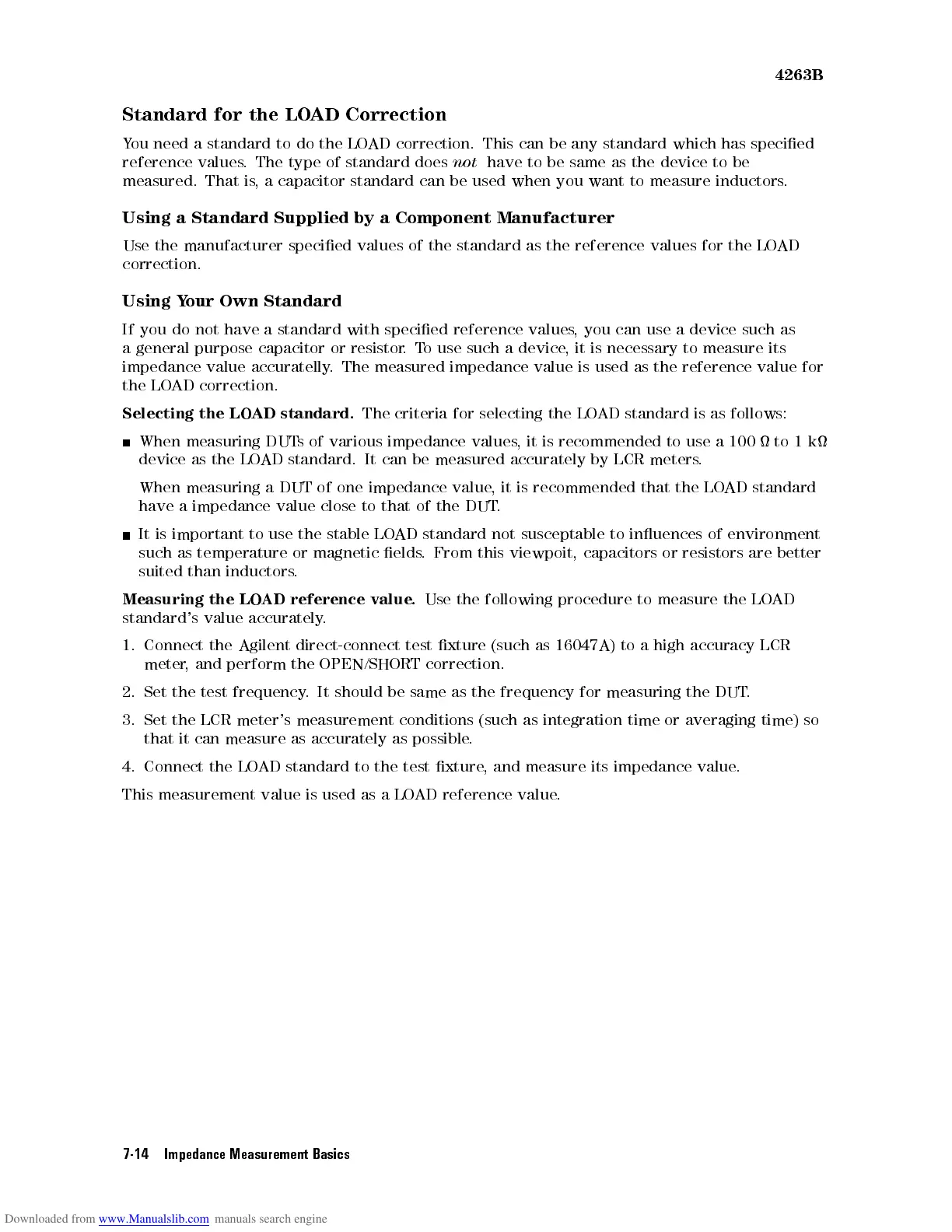 4263B

Standard for the LOAD Correction

You need a standard to do the LOAD correction. This can be any standard which has specified reference values. The type of standard does not have to be same as the device to be measured. That is, a capacitor standard can be used when you want to measure inductors.

Using a Standard Supplied by a Component Manufacturer

Use the manufacturer specified values of the standard as the reference values for the LOAD correction.

Using Your Own Standard

If you do not have a standard with specified reference values, you can use a device such as a general purpose capacitor or resistor. To use such a device, it is necessary to measure its impedance value accuratelly. The measured impedance value is used as the reference value for the LOAD correction.

Selecting the LOAD standard. The criteria for selecting the LOAD standard is as follows:

■ When measuring DUTs of various impedance values, it is recommended to use a 100 Ω to 1 kΩ device as the LOAD standard. It can be measured accurately by LCR meters.

When measuring a DUT of one impedance value, it is recommended that the LOAD standard have a impedance value close to that of the DUT.

■ It is important to use the stable LOAD standard not susceptable to influences of environment such as temperature or magnetic fields. From this viewpoit, capacitors or resistors are better suited than inductors.

Measuring the LOAD reference value. Use the following procedure to measure the LOAD standard's value accurately.

1. Connect the Agilent direct-connect test fixture (such as 16047A) to a high accuracy LCR meter, and perform the OPEN/SHORT correction.

2. Set the test frequency. It should be same as the frequency for measuring the DUT.

3. Set the LCR meter's measurement conditions (such as integration time or averaging time) so that it can measure as accurately as possible.

4. Connect the LOAD standard to the test fixture, and measure its impedance value.

This measurement value is used as a LOAD reference value.

7-14 Impedance Measurement Basics

Downloaded from www.Manualslib.com manuals search engine